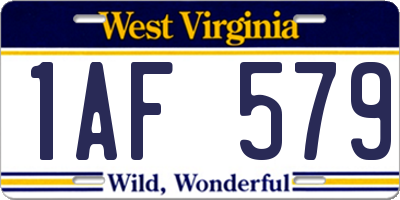 West Virginia

1AF 579

Wild, Wonderful